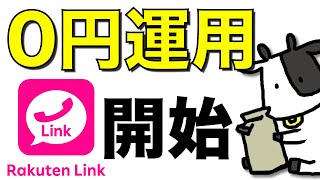 0円運用

Link

開始

Rakuten Link